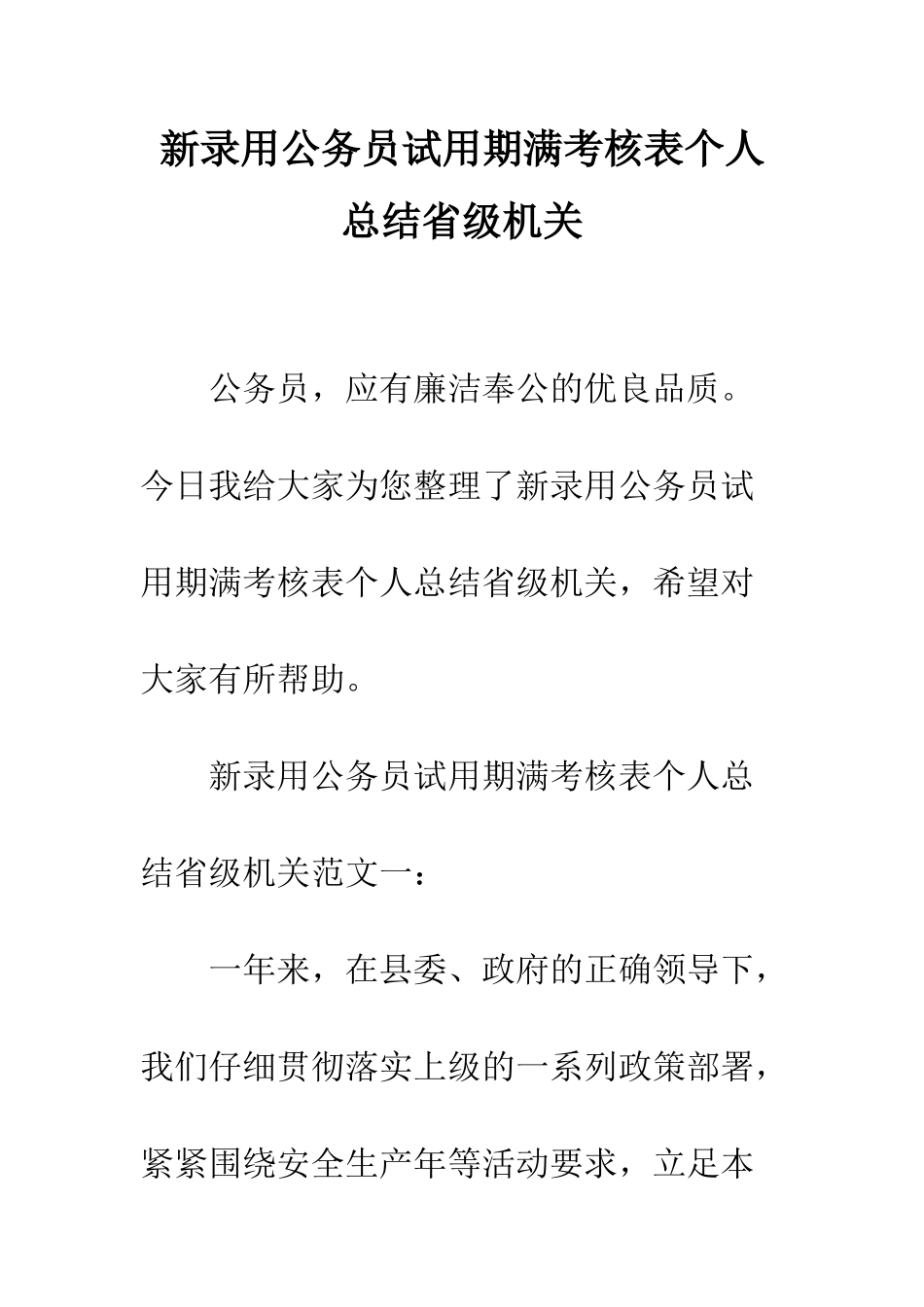 新录用公务员试用期满考核表个人总结省级机关

公务员，应有廉洁奉公的优良品质。今日我给大家为您整理了新录用公务员试用期满考核表个人总结省级机关，希望对大家有所帮助。

新录用公务员试用期满考核表个人总结省级机关范文一：

一年来，在县委、政府的正确领导下，我们仔细贯彻落实上级的一系列政策部署，紧紧围绕安全生产年等活动要求，立足本